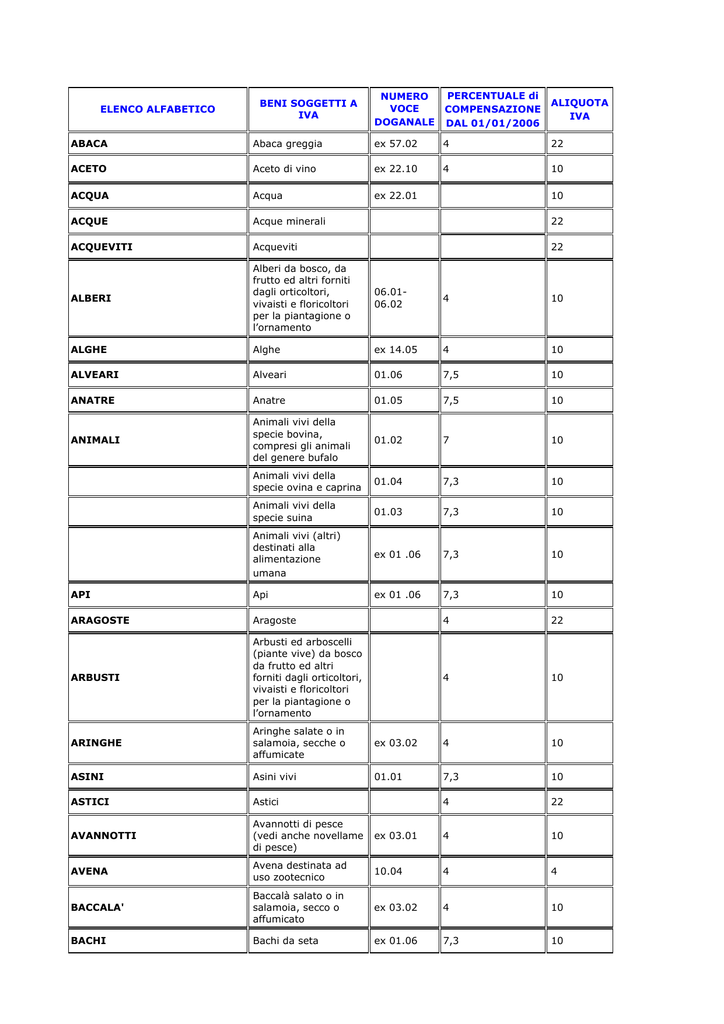 | ELENCO ALFABETICO | BENI SOGGETTI A IVA | NUMERO VOCE DOGANALE | PERCENTUALE di COMPENSAZIONE DAL 01/01/2006 | ALIQUOTA IVA |
|---|---|---|---|---|
| ABACA | Abaca greggia | ex 57.02 | 4 | 22 |
| ACETO | Aceto di vino | ex 22.10 | 4 | 10 |
| ACQUA | Acqua | ex 22.01 | | 10 |
| ACQUE | Acque minerali | | | 22 |
| ACQUEVITI | Acqueviti | | | 22 |
| ALBERI | Alberi da bosco, da frutto ed altri forniti dagli orticoltori, vivaisti e floricoltori per la piantagione o l'ornamento | 06.01-06.02 | 4 | 10 |
| ALGHE | Alghe | ex 14.05 | 4 | 10 |
| ALVEARI | Alveari | 01.06 | 7,5 | 10 |
| ANATRE | Anatre | 01.05 | 7,5 | 10 |
| ANIMALI | Animali vivi della specie bovina, compresi gli animali del genere bufalo | 01.02 | 7 | 10 |
| | Animali vivi della specie ovina e caprina | 01.04 | 7,3 | 10 |
| | Animali vivi della specie suina | 01.03 | 7,3 | 10 |
| | Animali vivi (altri) destinati alla alimentazione umana | ex 01 .06 | 7,3 | 10 |
| API | Api | ex 01 .06 | 7,3 | 10 |
| ARAGOSTE | Aragoste | | 4 | 22 |
| ARBUSTI | Arbusti ed arboscelli (piante vive) da bosco da frutto ed altri forniti dagli orticoltori, vivaisti e floricoltori per la piantagione o l'ornamento | | 4 | 10 |
| ARINGHE | Aringhe salate o in salamoia, secche o affumicate | ex 03.02 | 4 | 10 |
| ASINI | Asini vivi | 01.01 | 7,3 | 10 |
| ASTICI | Astici | | 4 | 22 |
| AVANNOTTI | Avannotti di pesce (vedi anche novellame di pesce) | ex 03.01 | 4 | 10 |
| AVENA | Avena destinata ad uso zootecnico | 10.04 | 4 | 4 |
| BACCALA' | Baccalà salato o in salamoia, secco o affumicato | ex 03.02 | 4 | 10 |
| BACHI | Bachi da seta | ex 01.06 | 7,3 | 10 |